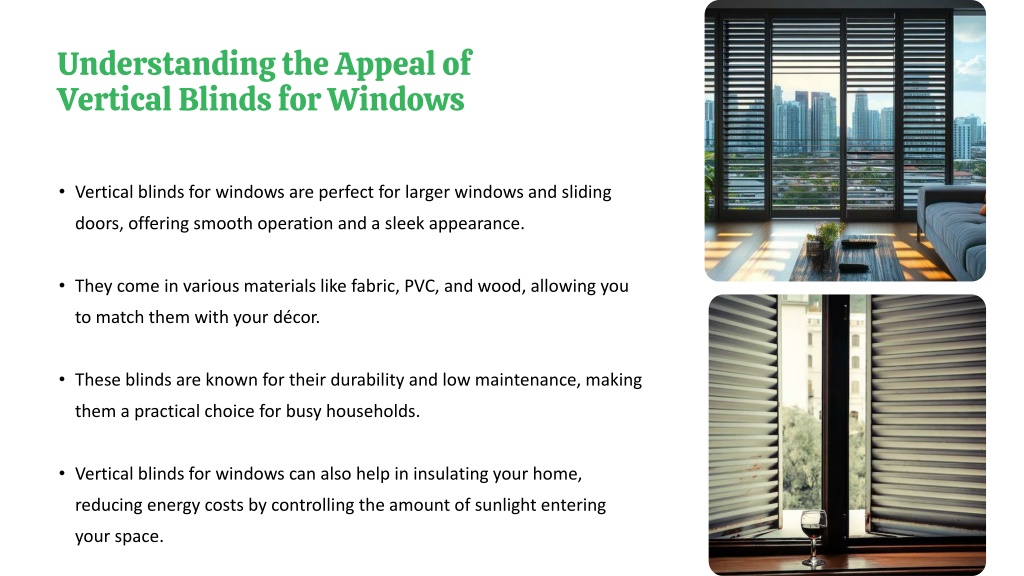 Understanding the Appeal of Vertical Blinds for Windows

• Vertical blinds for windows are perfect for larger windows and sliding doors, offering smooth operation and a sleek appearance.

• They come in various materials like fabric, PVC, and wood, allowing you to match them with your décor.

• These blinds are known for their durability and low maintenance, making them a practical choice for busy households.

• Vertical blinds for windows can also help in insulating your home, reducing energy costs by controlling the amount of sunlight entering your space.